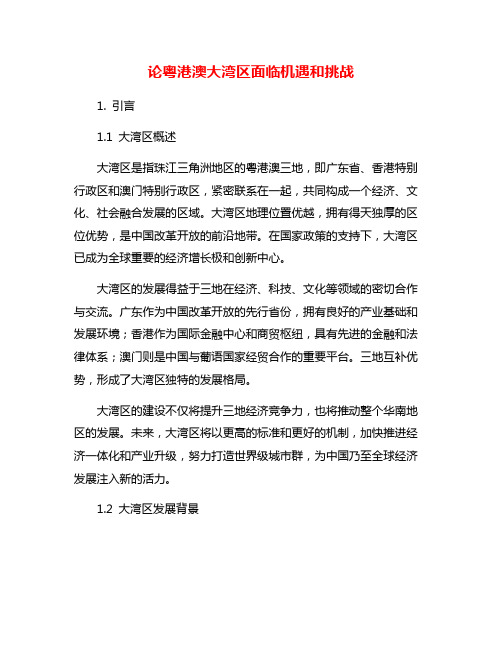 论粤港澳大湾区面临机遇和挑战

1. 引言

1.1 大湾区概述

大湾区是指珠江三角洲地区的粤港澳三地，即广东省、香港特别行政区和澳门特别行政区，紧密联系在一起，共同构成一个经济、文化、社会融合发展的区域。大湾区地理位置优越，拥有得天独厚的区位优势，是中国改革开放的前沿地带。在国家政策的支持下，大湾区已成为全球重要的经济增长极和创新中心。

大湾区的发展得益于三地在经济、科技、文化等领域的密切合作与交流。广东作为中国改革开放的先行省份，拥有良好的产业基础和发展环境；香港作为国际金融中心和商贸枢纽，具有先进的金融和法律体系；澳门则是中国与葡语国家经贸合作的重要平台。三地互补优势，形成了大湾区独特的发展格局。

大湾区的建设不仅将提升三地经济竞争力，也将推动整个华南地区的发展。未来，大湾区将以更高的标准和更好的机制，加快推进经济一体化和产业升级，努力打造世界级城市群，为中国乃至全球经济发展注入新的活力。

1.2 大湾区发展背景